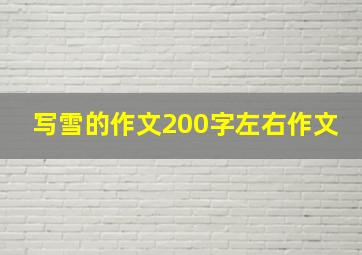 写雪的作文200字左右作文